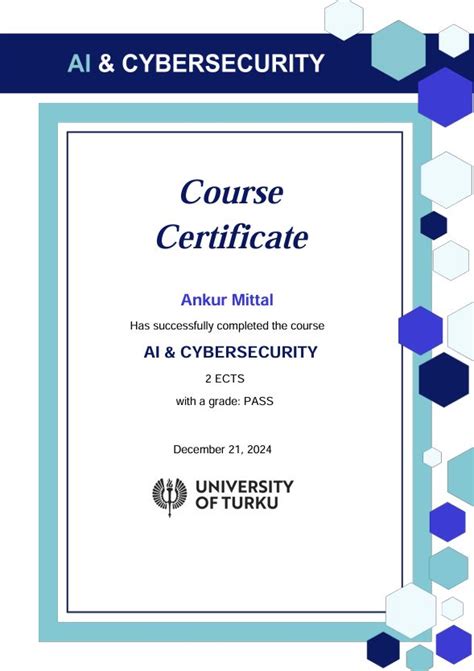 AI & CYBERSECURITY

Course Certificate

Ankur Mittal

Has successfully completed the course

AI & CYBERSECURITY

2 ECTS

with a grade: PASS

December 21, 2024

UNIVERSITY OF TURKU